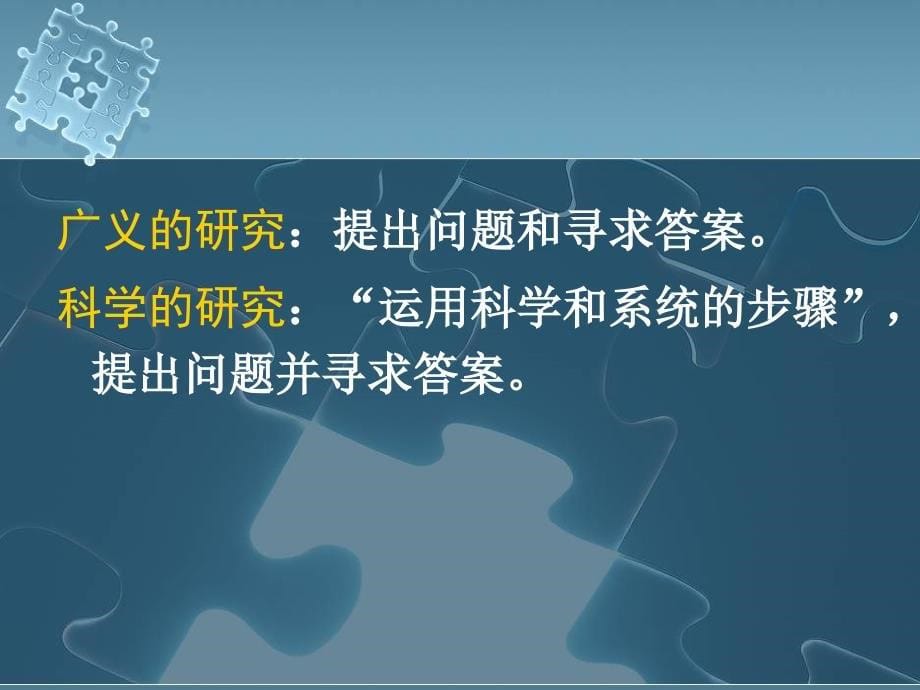 广义的研究：提出问题和寻求答案。

科学的研究：“运用科学和系统的步骤”，提出问题并寻求答案。